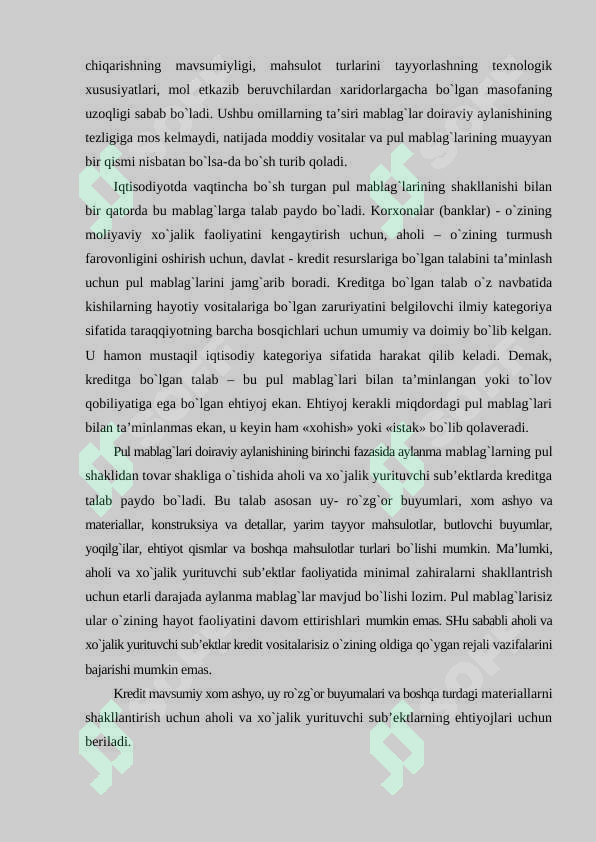 chiqarishning mavsumiyligi, mahsulot turlarini tayyorlashning texnologik xususiyatlari, mol etkazib beruvchilardan xaridorlargacha bo`lgan masofaning uzoqligi sabab bo`ladi. Ushbu omillarning ta’siri mablag`lar doiraviy aylanishining tezligiga mos kelmaydi, natijada moddiy vositalar va pul mablag`larining muayyan bir qismi nisbatan bo`lsa-da bo`sh turib qoladi.

Iqtisodiyotda vaqtincha bo`sh turgan pul mablag`larining shakllanishi bilan bir qatorda bu mablag`larga talab paydo bo`ladi. Korxonalar (banklar) - o`zining moliyaviy xo`jalik faoliyatini kengaytirish uchun, aholi – o`zining turmush farovonligini oshirish uchun, davlat - kredit resurslariga bo`lgan talabini ta’minlash uchun pul mablag`larini jamg`arib boradi. Kreditga bo`lgan talab o`z navbatida kishilarning hayotiy vositalariga bo`lgan zaruriyatini belgilovchi ilmiy kategoriya sifatida taraqqiyotning barcha bosqichlari uchun umumiy va doimiy bo`lib kelgan. U hamon mustaqil iqtisodiy kategoriya sifatida harakat qilib keladi. Demak, kreditga bo`lgan talab – bu pul mablag`lari bilan ta’minlangan yoki to`lov qobiliyatiga ega bo`lgan ehtiyoj ekan. Ehtiyoj kerakli miqdordagi pul mablag`lari bilan ta’minlanmas ekan, u keyin ham «xohish» yoki «istak» bo`lib qolaveradi.

Pul mablag`lari doiraviy aylanishining birinchi fazasida aylanma mablag`larning pul shaklidan tovar shakliga o`tishida aholi va xo`jalik yurituvchi sub’ektlarda kreditga talab paydo bo`ladi. Bu talab asosan uy- ro`zg`or buyumlari, xom ashyo va materiallar, konstruksiya va detallar, yarim tayyor mahsulotlar, butlovchi buyumlar, yoqilg`ilar, ehtiyot qismlar va boshqa mahsulotlar turlari bo`lishi mumkin. Ma’lumki, aholi va xo`jalik yurituvchi sub’ektlar faoliyatida minimal zahiralarni shakllantrish uchun etarli darajada aylanma mablag`lar mavjud bo`lishi lozim. Pul mablag`larisiz ular o`zining hayot faoliyatini davom ettirishlari mumkin emas. SHu sababli aholi va xo`jalik yurituvchi sub’ektlar kredit vositalarisiz o`zining oldiga qo`ygan rejali vazifalarini bajarishi mumkin emas.

Kredit mavsumiy xom ashyo, uy ro`zg`or buyumalari va boshqa turdagi materiallarni shakllantirish uchun aholi va xo`jalik yurituvchi sub’ektlarning ehtiyojlari uchun beriladi.